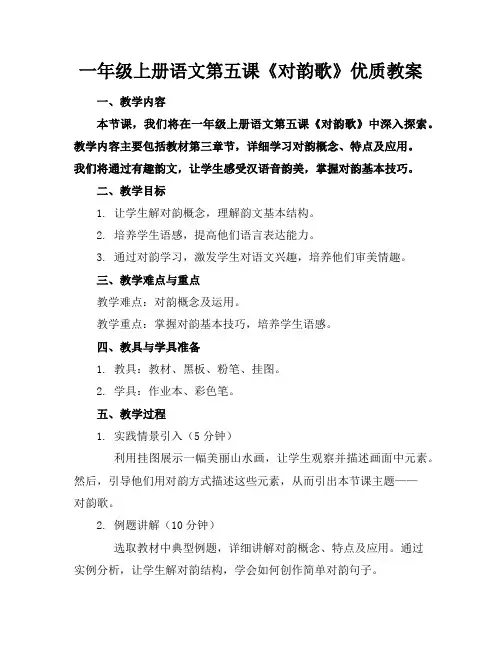 一年级上册语文第五课《对韵歌》优质教案

一、教学内容

本节课，我们将在一年级上册语文第五课《对韵歌》中深入探索。教学内容主要包括教材第三章节，详细学习对韵概念、特点及应用。我们将通过有趣韵文，让学生感受汉语音韵美，掌握对韵基本技巧。

二、教学目标

1. 让学生解对韵概念，理解韵文基本结构。

2. 培养学生语感，提高他们语言表达能力。

3. 通过对韵学习，激发学生对语文兴趣，培养他们审美情趣。

三、教学难点与重点

教学难点：对韵概念及运用。

教学重点：掌握对韵基本技巧，培养学生语感。

四、教具与学具准备

1. 教具：教材、黑板、粉笔、挂图。

2. 学具：作业本、彩色笔。

五、教学过程

1. 实践情景引入（5 分钟）

利用挂图展示一幅美丽山水画，让学生观察并描述画面中元素。然后，引导他们用对韵方式描述这些元素，从而引出本节课主题——对韵歌。

2. 例题讲解（10 分钟）

选取教材中典型例题，详细讲解对韵概念、特点及应用。通过实例分析，让学生解对韵结构，学会如何创作简单对韵句子。